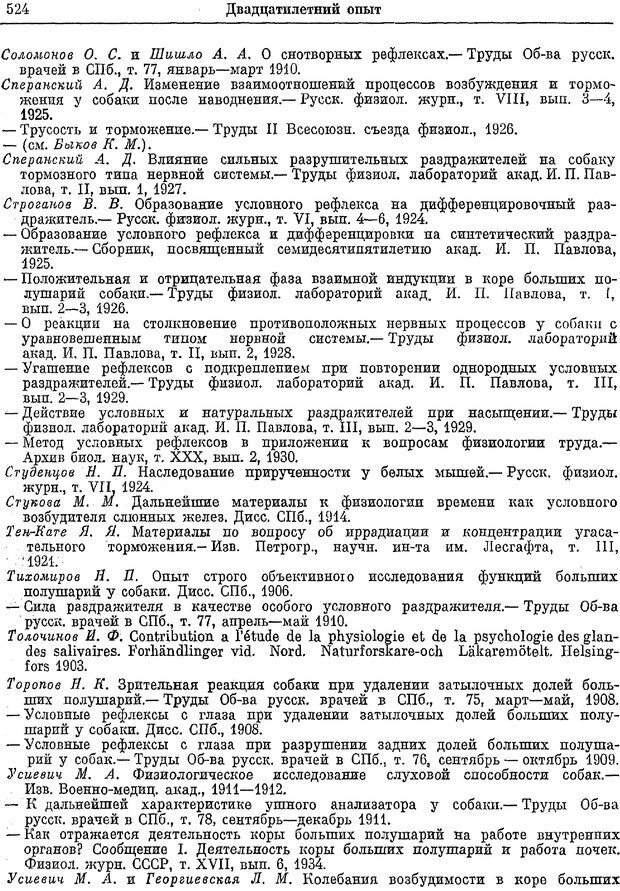 524 Двадцатилетний опыт

Соломонов О. С. и Шишло А. А. О снотворных рефлексах.— Труды Об-ва русск. врачей в СПб., т. 77, январь—март 1910.

Сперанский А. Д. Изменение взаимоотношений процессов возбуждения и торможения у собаки после наводнения.— Русск. физиол. журн., т. VIII, вып. 3—4, 1925.

— Трусость и торможение.— Труды II Всесоюзн. съезда физиол., 1926.

— (см. Быков К. М.).

Сперанский А. Д. Влияние сильных разрушительных раздражителей на собаку тормозного типа нервной системы.— Труды физиол. лабораторий акад. И. П. Павлова, т. II, вып. 1, 1927.

Строганов В. В. Образование условного рефлекса на дифференцировочный раздражитель.— Русск. физиол. журн., т. VI, вып. 4—6, 1924.

— Образование условного рефлекса и дифференцировки на синтетический раздражитель.— Сборник, посвященный семидесятипятилетию акад. И. П. Павлова, 1925.

— Положительная и отрицательная фаза взаимной индукции в коре больших полушарий собаки.— Труды физиол. лабораторий акад. И. П. Павлова, т. I, вып. 2—3, 1926.

— О реакции на столкновение противоположных нервных процессов у собаки с уравновешенным типом нервной системы.— Труды физиол. лабораторий акад. И. П. Павлова, т. II, вып. 2, 1928.

— Угашение рефлексов с подкреплением при повторении однородных условных раздражителей.— Труды физиол. лабораторий акад. И. П. Павлова, т. III, вып. 2—3, 1929.

— Действие условных и натуральных раздражителей при насыщении.— Труды физиол. лабораторий акад. И. П. Павлова, т. III, вып. 2—3, 1929.

— Метод условных рефлексов в приложении к вопросам физиологии труда.— Архив биол. наук, т. XXX, вып. 2, 1930.

Студенцов Н. П. Наследование прирученности у белых мышей.— Русск. физиол. журн., т. VII, 1924.

Стукова М. М. Дальнейшие материалы к физиологии времени как условного возбудителя слюнных желез. Дисс. СПб., 1914.

Тен-Кате Я. Я. Материалы по вопросу об иррадиации и концентрации угасательного торможения.— Изв. Петрогр., научн. ин-та им. Лесгафта, т. III, 1921.

Тихомиров Н. П. Опыт строго объективного исследования функций больших полушарий у собаки. Дисс. СПб., 1906.

— Сила раздражителя в качестве особого условного раздражителя.— Труды Об-ва русск. врачей в СПб., т. 77, апрель—май 1910.

Толочинов И. Ф. Contribution a l'étude de la physiologie et de la psychologie des glandes salivaires. Forhändlinger vid. Nord. Naturforskare-och Läkaremötelt. Helsingfors 1903.

Торопов Н. К. Зрительная реакция собаки при удалении затылочных долей больших полушарий.— Труды Об-ва русск. врачей в СПб., т. 75, март—май, 1908.

— Условные рефлексы с глаза при удалении затылочных долей больших полушарий у собаки. Дисс. СПб., 1908.

— Условные рефлексы с глаза при разрушении задних долей больших полушарий у собак.— Труды Об-ва русск. врачей в СПб., т. 76, сентябрь — октябрь 1909.

Усиевич М. А. Физиологическое исследование слуховой способности собак.— Изв. Военно-медиц. акад., 1911—1912.

— К дальнейшей характеристике ушного анализатора у собаки.— Труды Об-ва русск. врачей в СПб., т. 78, сентябрь—декабрь 1911.

— Как отражается деятельность коры больших полушарий на работе внутренних органов? Сообщение I. Деятельность коры больших полушарий и работа почек. Физиол. журн. СССР, т. XVII, вып. 6, 1934.

Усиевич М. А. и Георгиевская Л. М. Колебания возбудимости в коре больших